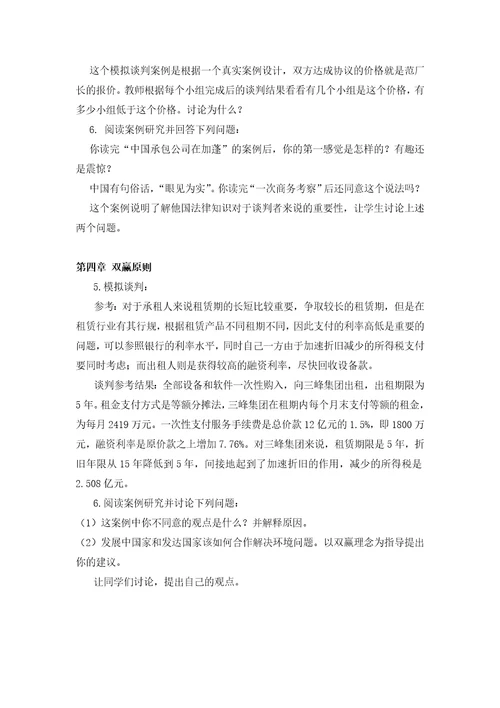 这个模拟谈判案例是根据一个真实案例设计，双方达成协议的价格就是范厂长的报价。教师根据每个小组完成后的谈判结果看看有几个小组是这个价格，有多少小组低于这个价格。讨论为什么？

6. 阅读案例研究并回答下列问题：

你读完“中国承包公司在加蓬”的案例后，你的第一感觉是怎样的？有趣还是震惊？

中国有句俗话，“眼见为实”。你读完“一次商务考察”后还同意这个说法吗？

这个案例说明了解他国法律知识对于谈判者来说的重要性，让学生讨论上述两个问题。

第四章 双赢原则

5.模拟谈判：

参考：对于承租人来说租赁期的长短比较重要，争取较长的租赁期，但是在租赁行业有其行规，根据租赁产品不同租期不同，因此支付的利率高低是重要的问题，可以参照银行的利率水平，同时自己一方由于加速折旧减少的所得税支付要同时考虑；而出租人则是获得较高的融资利率，尽快回收设备款。

谈判参考结果：全部设备和软件一次性购入，向三峰集团出租，出租期限为5年。租金支付方式是等额分摊法，三峰集团在租期内每个月末支付等额的租金，为每月2419万元。一次性支付服务手续费是总价款12亿元的1.5%，即1800万元，融资利率是原价款之上增加7.76%。对三峰集团来说，租赁期限是5年，折旧年限从15年降低到5年，间接地起到了加速折旧的作用，减少的所得税是2.508亿元。

6.阅读案例研究并讨论下列问题：

（1）这案例中你不同意的观点是什么？并解释原因。

（2）发展中国家和发达国家该如何合作解决环境问题。以双赢理念为指导提出你的建议。

让同学们讨论，提出自己的观点。